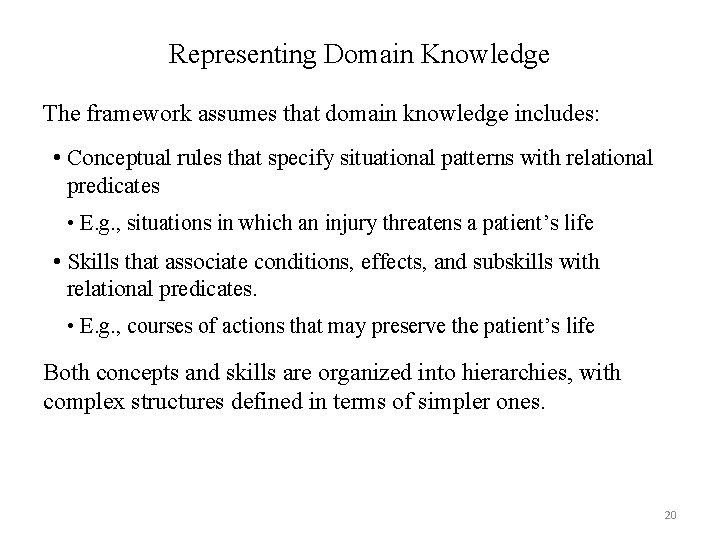 Representing Domain Knowledge

The framework assumes that domain knowledge includes:

• Conceptual rules that specify situational patterns with relational predicates

• E.g., situations in which an injury threatens a patient's life

• Skills that associate conditions, effects, and subskills with relational predicates.

• E.g., courses of actions that may preserve the patient's life

Both concepts and skills are organized into hierarchies, with complex structures defined in terms of simpler ones.

20